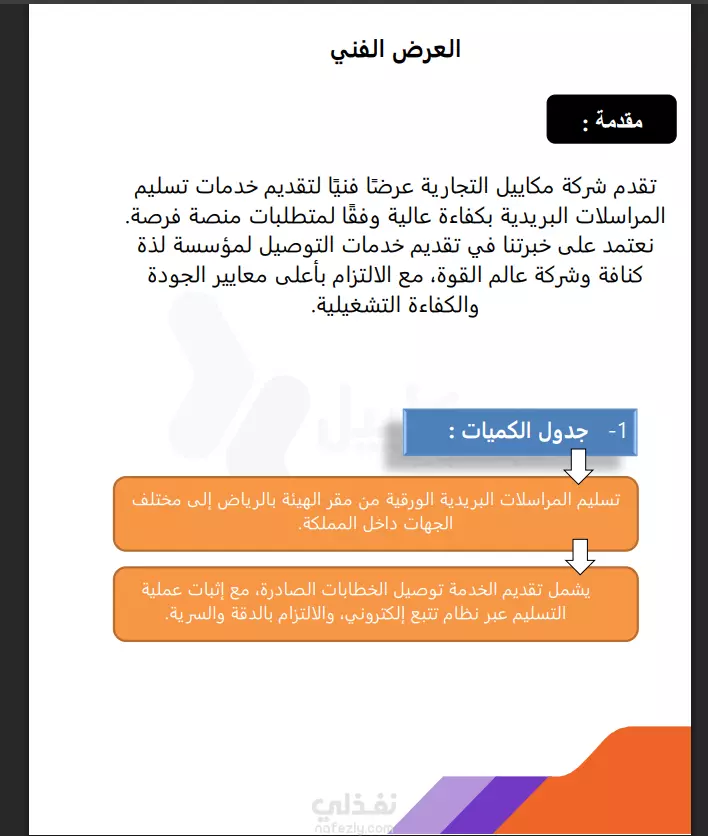 العرض الفني

مقدمة :

تقدم شركة مكاييل التجارية عرضًا فنيًا لتقديم خدمات تسليم المراسلات البريدية بكفاءة عالية وفقًا لمتطلبات منصة فرصة. نعتمد على خبرتنا في تقديم خدمات التوصيل لمؤسسة لذة كنافة وشركة عالم القوة، مع الالتزام بأعلى معايير الجودة والكفاءة التشغيلية.

1- جدول الكميات :

تسليم المراسلات البريدية الورقية من مقر الهيئة بالرياض إلى مختلف الجهات داخل المملكة.

يشمل تقديم الخدمة توصيل الخطابات الصادرة، مع إثبات عملية التسليم عبر نظام تتبع إلكتروني، والالتزام بالدقة والسرية.

نفذلي
nafezly.com